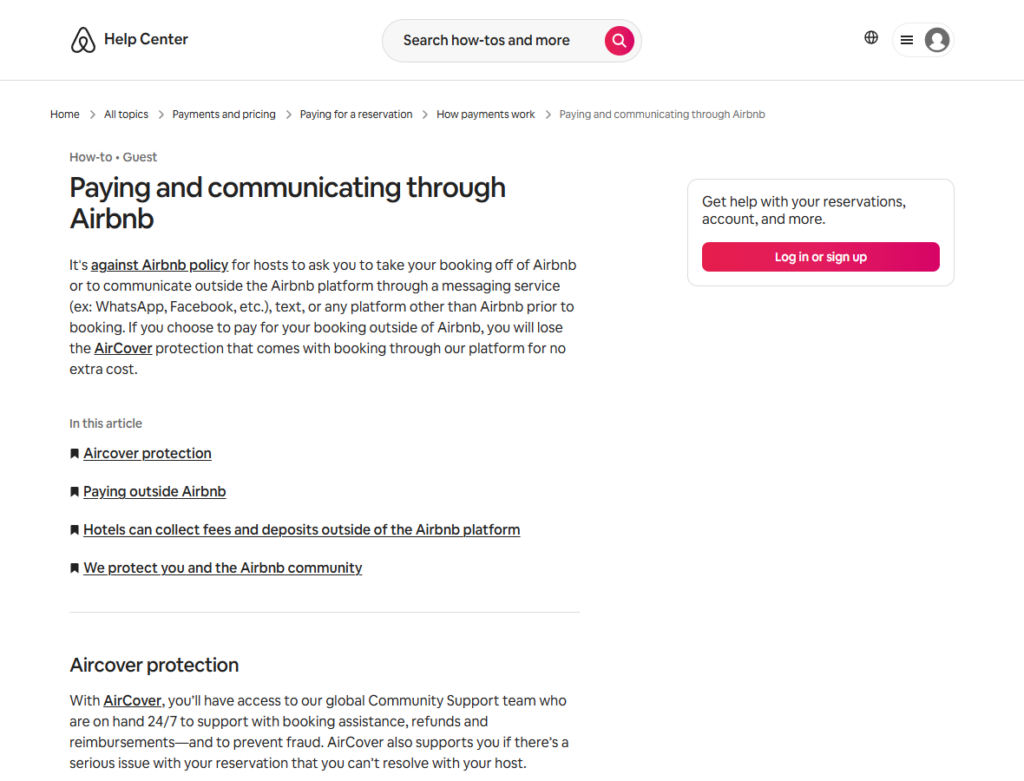 Help Center

Search how-tos and more

Home > All topics > Payments and pricing > Paying for a reservation > How payments work > Paying and communicating through Airbnb

How-to • Guest

Paying and communicating through Airbnb

It's against Airbnb policy for hosts to ask you to take your booking off of Airbnb or to communicate outside the Airbnb platform through a messaging service (ex: WhatsApp, Facebook, etc.), text, or any platform other than Airbnb prior to booking. If you choose to pay for your booking outside of Airbnb, you will lose the AirCover protection that comes with booking through our platform for no extra cost.

In this article

Aircover protection

Paying outside Airbnb

Hotels can collect fees and deposits outside of the Airbnb platform

We protect you and the Airbnb community

Aircover protection

With AirCover, you'll have access to our global Community Support team who are on hand 24/7 to support with booking assistance, refunds and reimbursements—and to prevent fraud. AirCover also supports you if there's a serious issue with your reservation that you can't resolve with your host.

Get help with your reservations, account, and more.

Log in or sign up